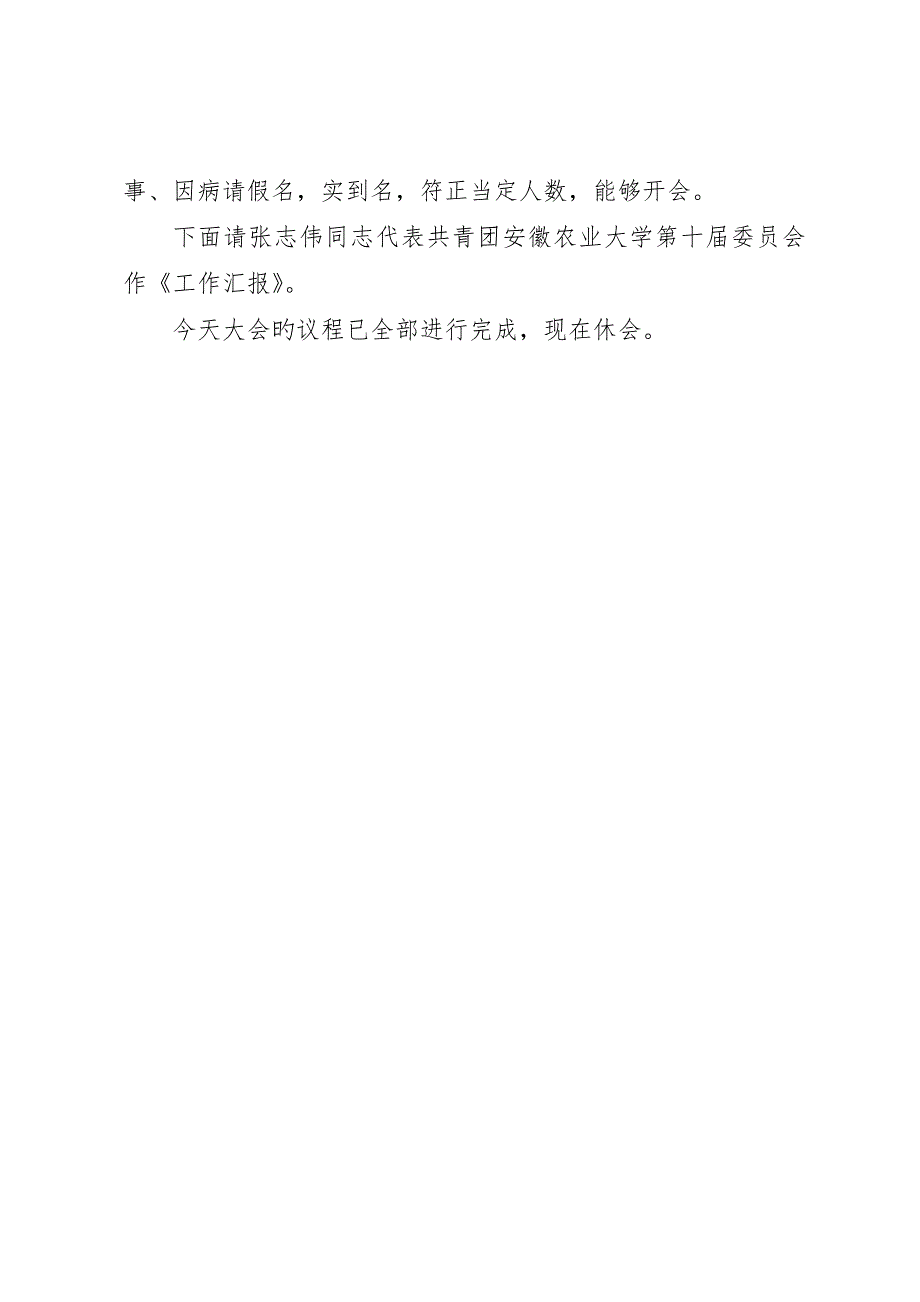 事、因病请假名，实到名，符正当定人数，能够开会。

下面请张志伟同志代表共青团安徽农业大学第十届委员会作《工作汇报》。

今天大会旳议程已全部进行完成，现在休会。